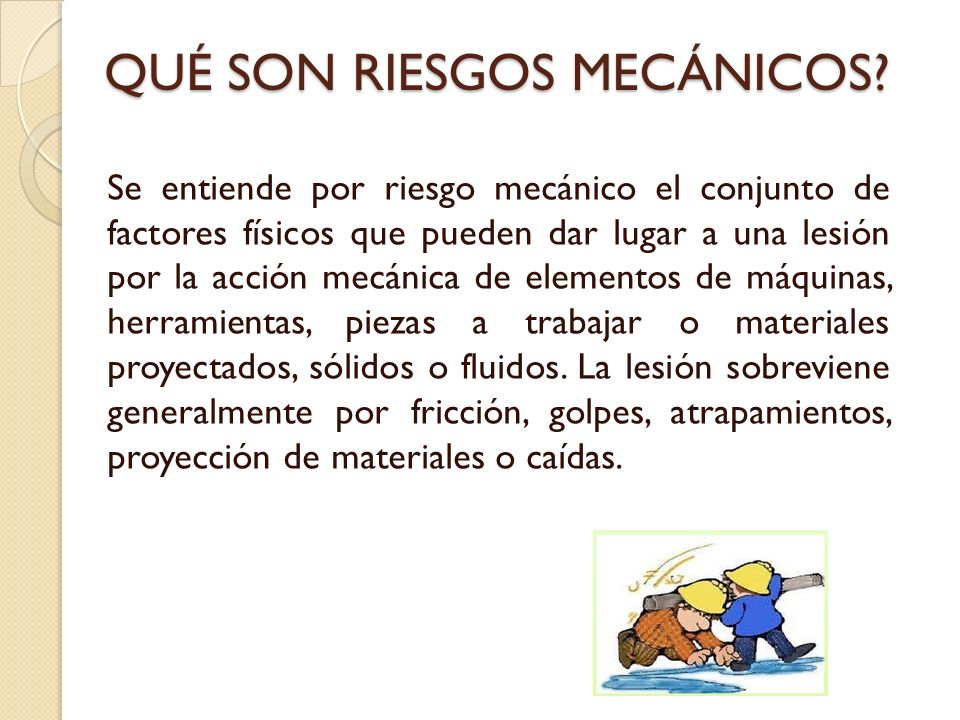 QUÉ SON RIESGOS MECÁNICOS?

Se entiende por riesgo mecánico el conjunto de factores físicos que pueden dar lugar a una lesión por la acción mecánica de elementos de máquinas, herramientas, piezas a trabajar o materiales proyectados, sólidos o fluidos. La lesión sobreviene generalmente por fricción, golpes, atrapamientos, proyección de materiales o caídas.